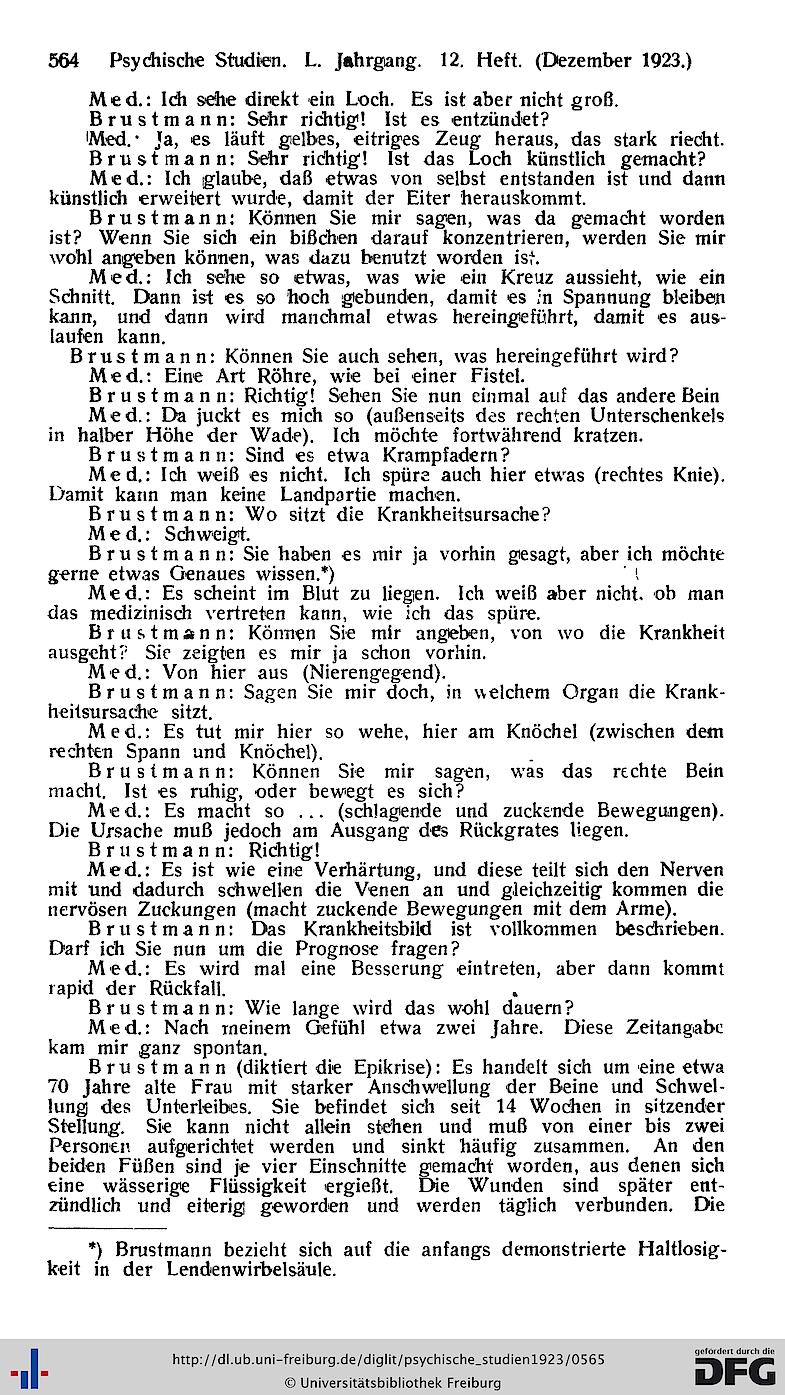 564 Psychische Studien. L. Jahrgang. 12. Heft. (Dezember 1923.)

Med.: Ich sehe direkt ein Loch. Es ist aber nicht groß.

Brustmann: Sehr richtig! Ist es entzündet?

Med.: Ja, es läuft gelbes, eitriges Zeug heraus, das stark riecht.

Brustmann: Sehr richtig! Ist das Loch künstlich gemacht?

Med.: Ich glaube, daß etwas von selbst entstanden ist und dann künstlich erweitert wurde, damit der Eiter herauskommt.

Brustmann: Können Sie mir sagen, was da gemacht worden ist? Wenn Sie sich ein bißchen darauf konzentrieren, werden Sie mir wohl angeben können, was dazu benutzt worden ist.

Med.: Ich sehe so etwas, was wie ein Kreuz aussieht, wie ein Schnitt. Dann ist es so hoch gebunden, damit es in Spannung bleiben kann, und dann wird manchmal etwas hereingeführt, damit es auslaufen kann.

Brustmann: Können Sie auch sehen, was hereingeführt wird?

Med.: Eine Art Röhre, wie bei einer Fistel.

Brustmann: Richtig! Sehen Sie nun einmal auf das andere Bein

Med.: Da juckt es mich so (außenseits des rechten Unterschenkels in halber Höhe der Wade). Ich möchte fortwährend kratzen.

Brustmann: Sind es etwa Krampfadern?

Med.: Ich weiß es nicht. Ich spüre auch hier etwas (rechtes Knie). Damit kann man keine Landpartie machen.

Brustmann: Wo sitzt die Krankheitsursache?

Med.: Schweigt.

Brustmann: Sie haben es mir ja vorhin gesagt, aber ich möchte gerne etwas Genaues wissen.*)

Med.: Es scheint im Blut zu liegen. Ich weiß aber nicht, ob man das medizinisch vertreten kann, wie ich das spüre.

Brustmann: Können Sie mir angeben, von wo die Krankheit ausgeht? Sie zeigten es mir ja schon vorhin.

Med.: Von hier aus (Nierengegend).

Brustmann: Sagen Sie mir doch, in welchem Organ die Krankheitsursache sitzt.

Med.: Es tut mir hier so wehe, hier am Knöchel (zwischen dem rechten Spann und Knöchel).

Brustmann: Können Sie mir sagen, was das rechte Bein macht. Ist es ruhig, oder bewegt es sich?

Med.: Es macht so ... (schlagende und zuckende Bewegungen). Die Ursache muß jedoch am Ausgang des Rückgrates liegen.

Brustmann: Richtig!

Med.: Es ist wie eine Verhärtung, und diese teilt sich den Nerven mit und dadurch schwellen die Venen an und gleichzeitig kommen die nervösen Zuckungen (macht zuckende Bewegungen mit dem Arme).

Brustmann: Das Krankheitsbild ist vollkommen beschrieben. Darf ich Sie nun um die Prognose fragen?

Med.: Es wird mal eine Besserung eintreten, aber dann kommt rapid der Rückfall.

Brustmann: Wie lange wird das wohl dauern?

Med.: Nach meinem Gefühl etwa zwei Jahre. Diese Zeitangabe kam mir ganz spontan.

Brustmann (diktiert die Epikrise): Es handelt sich um eine etwa 70 Jahre alte Frau mit starker Anschwellung der Beine und Schwellung des Unterleibes. Sie befindet sich seit 14 Wochen in sitzender Stellung. Sie kann nicht allein stehen und muß von einer bis zwei Personen aufgerichtet werden und sinkt häufig zusammen. An den beiden Füßen sind je vier Einschnitte gemacht worden, aus denen sich eine wässerige Flüssigkeit ergießt. Die Wunden sind später entzündlich und eiterig geworden und werden täglich verbunden. Die

*) Brustmann bezieht sich auf die anfangs demonstrierte Haltlosigkeit in der Lendenwirbelsäule.

http://dl.ub.uni-freiburg.de/diglit/psychische_studien1923/0565
© Universitätsbibliothek Freiburg
gefördert durch die DFG